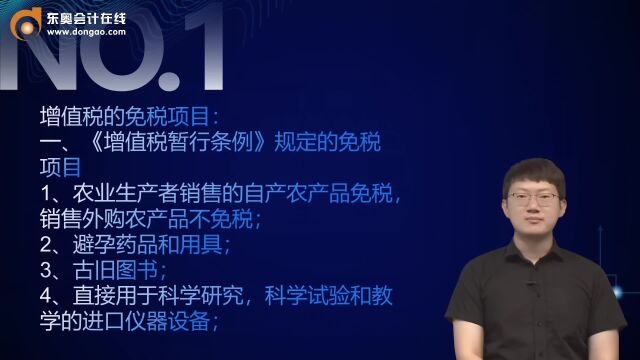 东奥会计在线
www.dongao.com

NO.1

增值税的免税项目：
一、《增值税暂行条例》规定的免税项目
1、农业生产者销售的自产农产品免税，销售外购农产品不免税；
2、避孕药品和用具；
3、古旧图书；
4、直接用于科学研究，科学试验和教学的进口仪器设备；